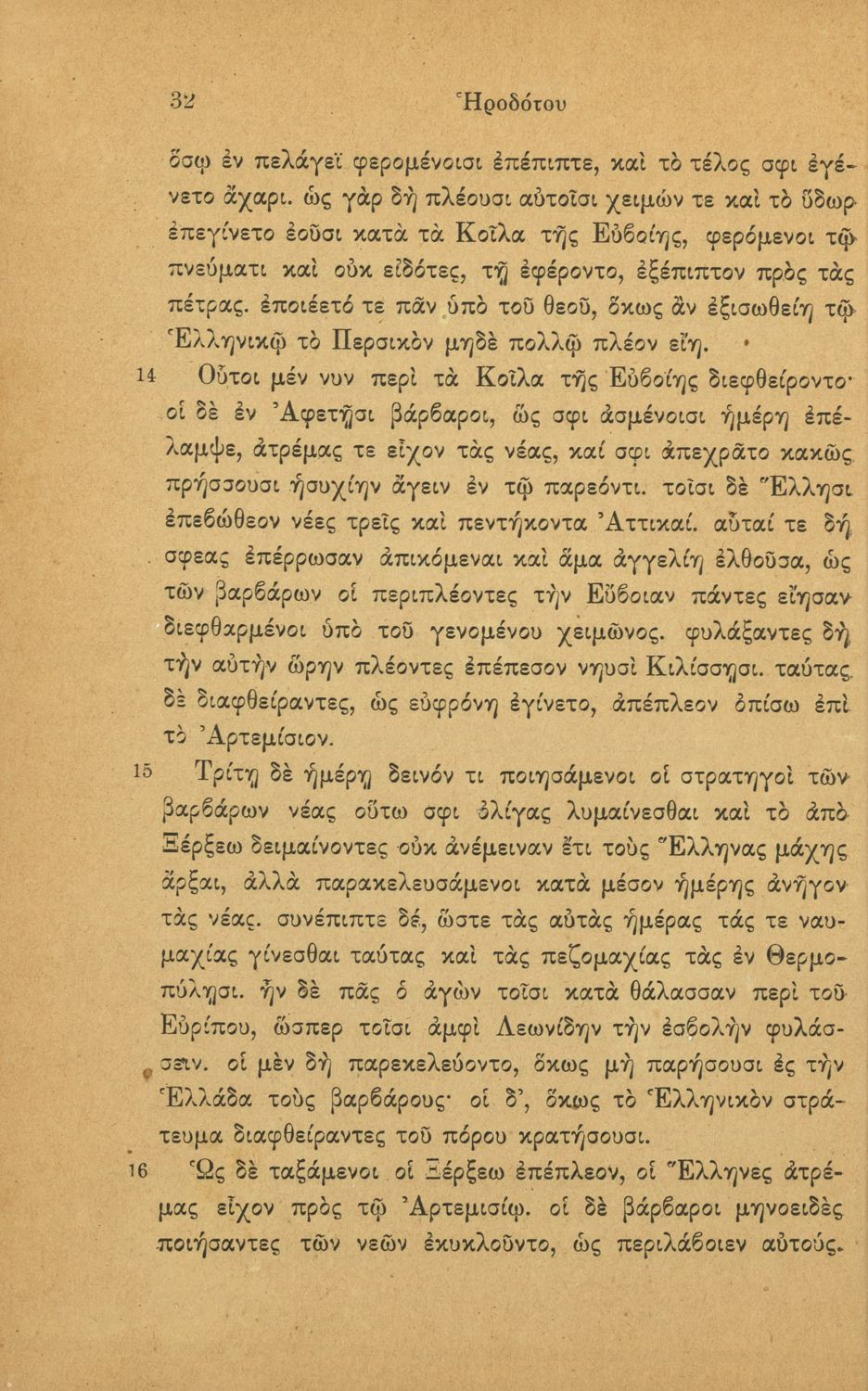 32 Ἡροδότου

ὅσῳ ἐν πελάγεϊ φερομένοισι ἐπέπιπτε, καὶ τὸ τέλος σφι ἐγένετο ἄχαρι. ὡς γὰρ δὴ πλέουσι αὐτοῖσι χειμών τε καὶ τὸ ὕδωρ ἐπεγίνετο ἐοῦσι κατὰ τὰ Κοῖλα τῆς Εὐβοίης, φερόμενοι τῷ πνεύματι καὶ οὐκ εἰδότες, τῇ ἐφέροντο, ἐξέπιπτον πρὸς τὰς πέτρας. ἐποιέετό τε πᾶν ὑπὸ τοῦ θεοῦ, ὅκως ἂν ἐξισωθείη τῷ Ἑλληνικῷ τὸ Περσικὸν μηδὲ πολλῷ πλέον εἴη.

14 Οὗτοι μέν νυν περὶ τὰ Κοῖλα τῆς Εὐβοίης διεφθείροντο· οἱ δὲ ἐν Ἀφετῇσι βάρβαροι, ὥς σφι ἀσμένοισι ἡμέρη ἐπέλαμψε, ἀτρέμας τε εἶχον τὰς νέας, καί σφι ἀπεχρᾶτο κακῶς πρήσσουσι ἡσυχίην ἄγειν ἐν τῷ παρεόντι. τοῖσι δὲ Ἕλλησι ἐπεβώθεον νέες τρεῖς καὶ πεντήκοντα Ἀττικαί. αὗταί τε δή σφεας ἐπέρρωσαν ἀπικόμεναι καὶ ἅμα ἀγγελίη ἐλθοῦσα, ὡς τῶν βαρβάρων οἱ περιπλέοντες τὴν Εὔβοιαν πάντες εἴησαν διεφθαρμένοι ὑπὸ τοῦ γενομένου χειμῶνος. φυλάξαντες δὴ τὴν αὐτὴν ὥρην πλέοντες ἐπέπεσον νηυσὶ Κιλίσσῃσι. ταύτας δὲ διαφθείραντες, ὡς εὐφρόνη ἐγίνετο, ἀπέπλεον ὀπίσω ἐπὶ τὸ Ἀρτεμίσιον.

15 Τρίτῃ δὲ ἡμέρῃ δεινόν τι ποιησάμενοι οἱ στρατηγοὶ τῶν βαρβάρων νέας οὕτω σφι ὀλίγας λυμαίνεσθαι καὶ τὸ ἀπὸ Ξέρξεω δειμαίνοντες οὐκ ἀνέμειναν ἔτι τοὺς Ἕλληνας μάχης ἄρξαι, ἀλλὰ παρακελευσάμενοι κατὰ μέσον ἡμέρης ἀνῆγον τὰς νέας. συνέπιπτε δέ, ὥστε τὰς αὐτὰς ἡμέρας τάς τε ναυμαχίας γίνεσθαι ταύτας καὶ τὰς πεζομαχίας τὰς ἐν Θερμοπύλῃσι. ἦν δὲ πᾶς ὁ ἀγὼν τοῖσι κατὰ θάλασσαν περὶ τοῦ Εὐρίπου, ὥσπερ τοῖσι ἀμφὶ Λεωνίδην τὴν ἐσβολὴν φυλάσσειν. οἱ μὲν δὴ παρεκελεύοντο, ὅκως μὴ παρήσουσι ἐς τὴν Ἑλλάδα τοὺς βαρβάρους· οἱ δ', ὅκως τὸ Ἑλληνικὸν στράτευμα διαφθείραντες τοῦ πόρου κρατήσουσι.

16 Ὡς δὲ ταξάμενοι οἱ Ξέρξεω ἐπέπλεον, οἱ Ἕλληνες ἀτρέμας εἶχον πρὸς τῷ Ἀρτεμισίῳ. οἱ δὲ βάρβαροι μηνοειδὲς ποιήσαντες τῶν νεῶν ἐκυκλοῦντο, ὡς περιλάβοιεν αὐτούς.